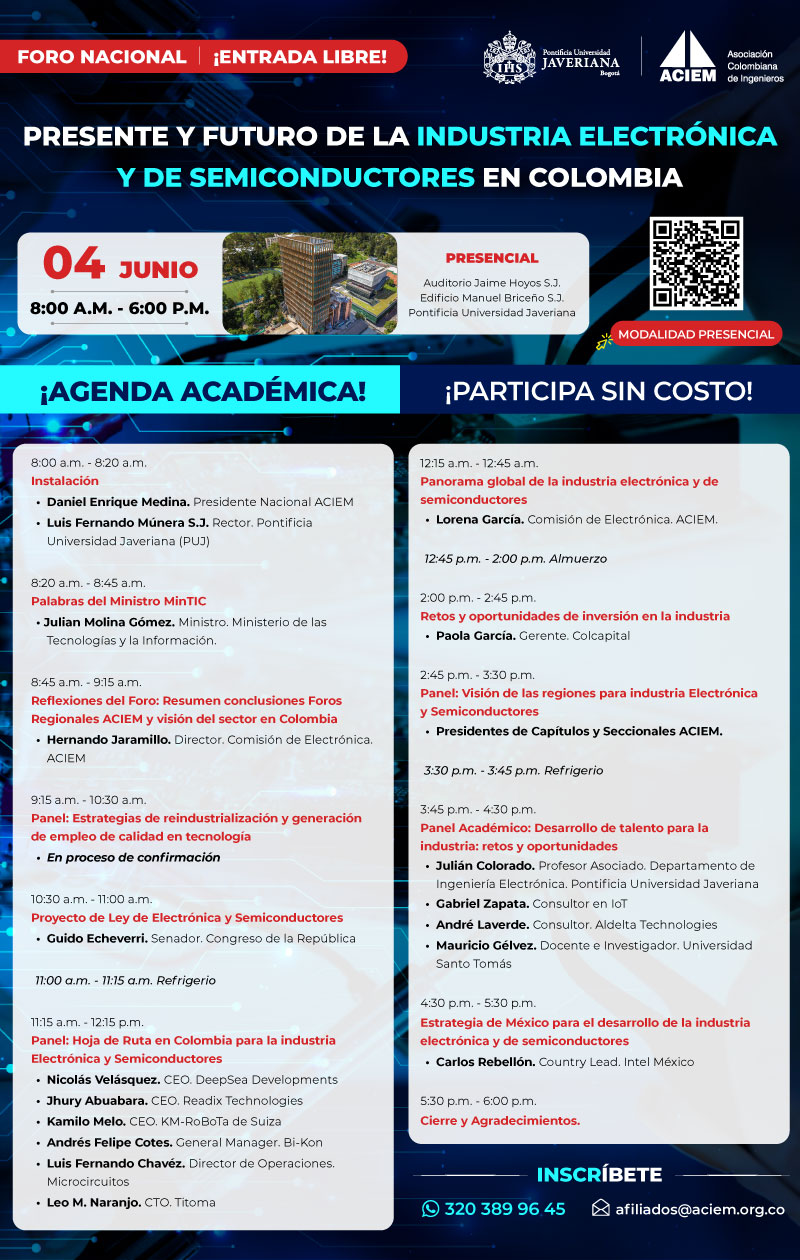 FORO NACIONAL | ¡ENTRADA LIBRE!

Pontificia Universidad JAVERIANA Bogotá

ACIEM Asociación Colombiana de Ingenieros

PRESENTE Y FUTURO DE LA INDUSTRIA ELECTRÓNICA Y DE SEMICONDUCTORES EN COLOMBIA

04 JUNIO
8:00 A.M. - 6:00 P.M.

PRESENCIAL
Auditorio Jaime Hoyos S.J.
Edificio Manuel Briceño S.J.
Pontificia Universidad Javeriana

MODALIDAD PRESENCIAL

¡AGENDA ACADÉMICA!

¡PARTICIPA SIN COSTO!

8:00 a.m. - 8:20 a.m.
Instalación
• Daniel Enrique Medina. Presidente Nacional ACIEM
• Luis Fernando Múnera S.J. Rector. Pontificia Universidad Javeriana (PUJ)

8:20 a.m. - 8:45 a.m.
Palabras del Ministro MinTIC
• Julian Molina Gómez. Ministro. Ministerio de las Tecnologías y la Información.

8:45 a.m. - 9:15 a.m.
Reflexiones del Foro: Resumen conclusiones Foros Regionales ACIEM y visión del sector en Colombia
• Hernando Jaramillo. Director. Comisión de Electrónica. ACIEM

9:15 a.m. - 10:30 a.m.
Panel: Estrategias de reindustrialización y generación de empleo de calidad en tecnología
• En proceso de confirmación

10:30 a.m. - 11:00 a.m.
Proyecto de Ley de Electrónica y Semiconductores
• Guido Echeverri. Senador. Congreso de la República

11:00 a.m. - 11:15 a.m. Refrigerio

11:15 a.m. - 12:15 p.m.
Panel: Hoja de Ruta en Colombia para la industria Electrónica y Semiconductores
• Nicolás Velásquez. CEO. DeepSea Developments
• Jhury Abuabara. CEO. Readix Technologies
• Kamilo Melo. CEO. KM-RoBoTa de Suiza
• Andrés Felipe Cotes. General Manager. Bi-Kon
• Luis Fernando Chavéz. Director de Operaciones. Microcircuitos
• Leo M. Naranjo. CTO. Titoma

12:15 a.m. - 12:45 a.m.
Panorama global de la industria electrónica y de semiconductores
• Lorena García. Comisión de Electrónica. ACIEM.

12:45 p.m. - 2:00 p.m. Almuerzo

2:00 p.m. - 2:45 p.m.
Retos y oportunidades de inversión en la industria
• Paola García. Gerente. Colcapital

2:45 p.m. - 3:30 p.m.
Panel: Visión de las regiones para industria Electrónica y Semiconductores
• Presidentes de Capítulos y Seccionales ACIEM.

3:30 p.m. - 3:45 p.m. Refrigerio

3:45 p.m. - 4:30 p.m.
Panel Académico: Desarrollo de talento para la industria: retos y oportunidades
• Julián Colorado. Profesor Asociado. Departamento de Ingeniería Electrónica. Pontificia Universidad Javeriana
• Gabriel Zapata. Consultor en IoT
• André Laverde. Consultor. Aldelta Technologies
• Mauricio Gélvez. Docente e Investigador. Universidad Santo Tomás

4:30 p.m. - 5:30 p.m.
Estrategia de México para el desarrollo de la industria electrónica y de semiconductores
• Carlos Rebellón. Country Lead. Intel México

5:30 p.m. - 6:00 p.m.
Cierre y Agradecimientos.

INSCRÍBETE
320 389 96 45
afiliados@aciem.org.co